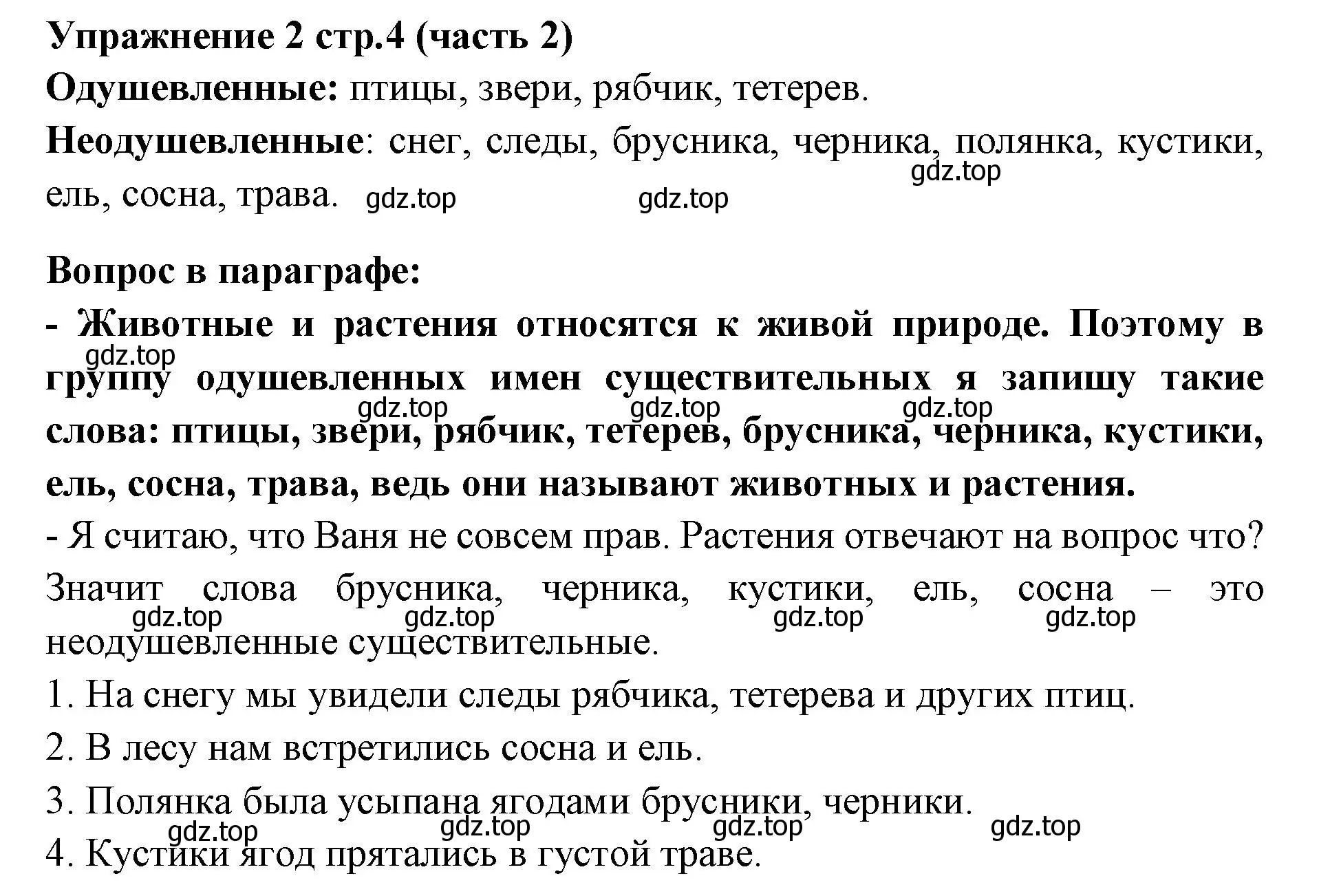 Упражнение 2 стр.4 (часть 2)
Одушевленные: птицы, звери, рябчик, тетерев.
Неодушевленные: снег, следы, брусника, черника, полянка, кустики, ель, сосна, трава. gdz.top gdz.top gdz.top

Вопрос в параграфе:
- Животные и растения относятся к живой природе. Поэтому в группу одушевленных имен существительных я запишу такие слова: птицы, звери, рябчик, тетерев, брусника, черника, кустики, ель, сосна, трава, ведь они называют животных и растения. gdz.top gdz.top gdz.top gdz.top
- Я считаю, что Ваня не совсем прав. Растения отвечают на вопрос что? Значит слова брусника, черника, кустики, ель, сосна – это неодушевленные существительные. gdz.top gdz.top gdz.top gdz.top
1. На снегу мы увидели следы рябчика, тетерева и других птиц.
2. В лесу нам встретились сосна и ель.
3. Полянка была усыпана ягодами брусники, черники. gdz.top gdz.top gdz.top gdz.top
4. Кустики ягод прятались в густой траве.